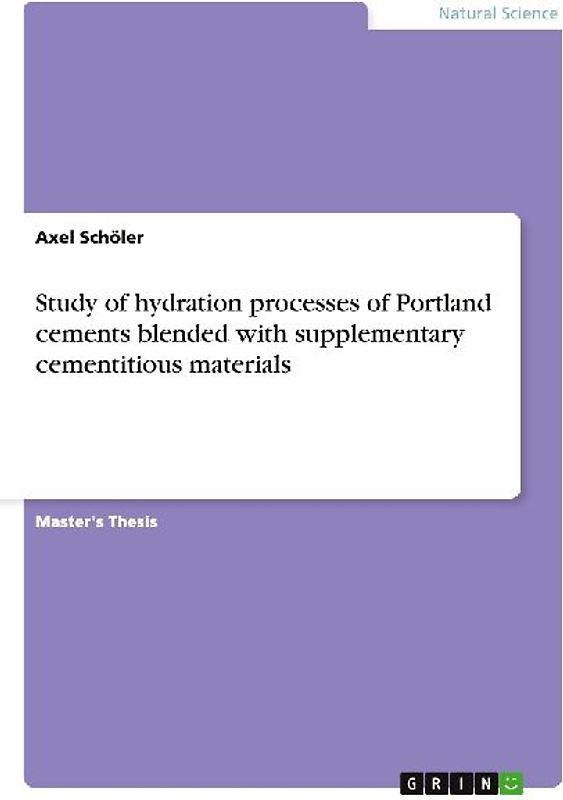 Natural Science

Axel Schöler

Study of hydration processes of Portland cements blended with supplementary cementitious materials

Master's Thesis

GRIN